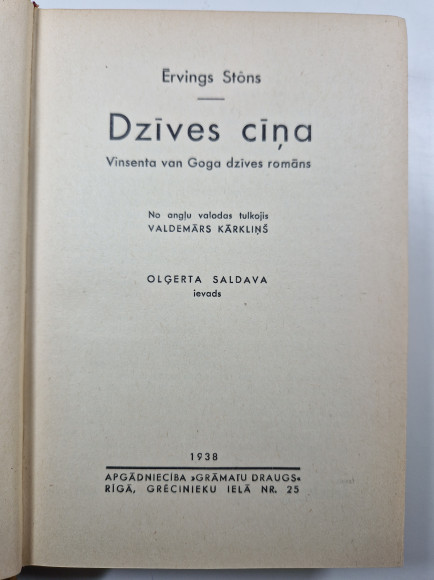 Ērvings Stōns

Dzīves cīņa

Vinsenta van Goga dzīves romāns

No angļu valodas tulkojis
VALDEMĀRS KĀRKLIŅŠ

OLĢERTA SALDAVA
ievads

1938

APGĀDNIECĪBA »GRĀMATU DRAUGS«
RĪGĀ, GRĒCINIEKU IELĀ NR. 25